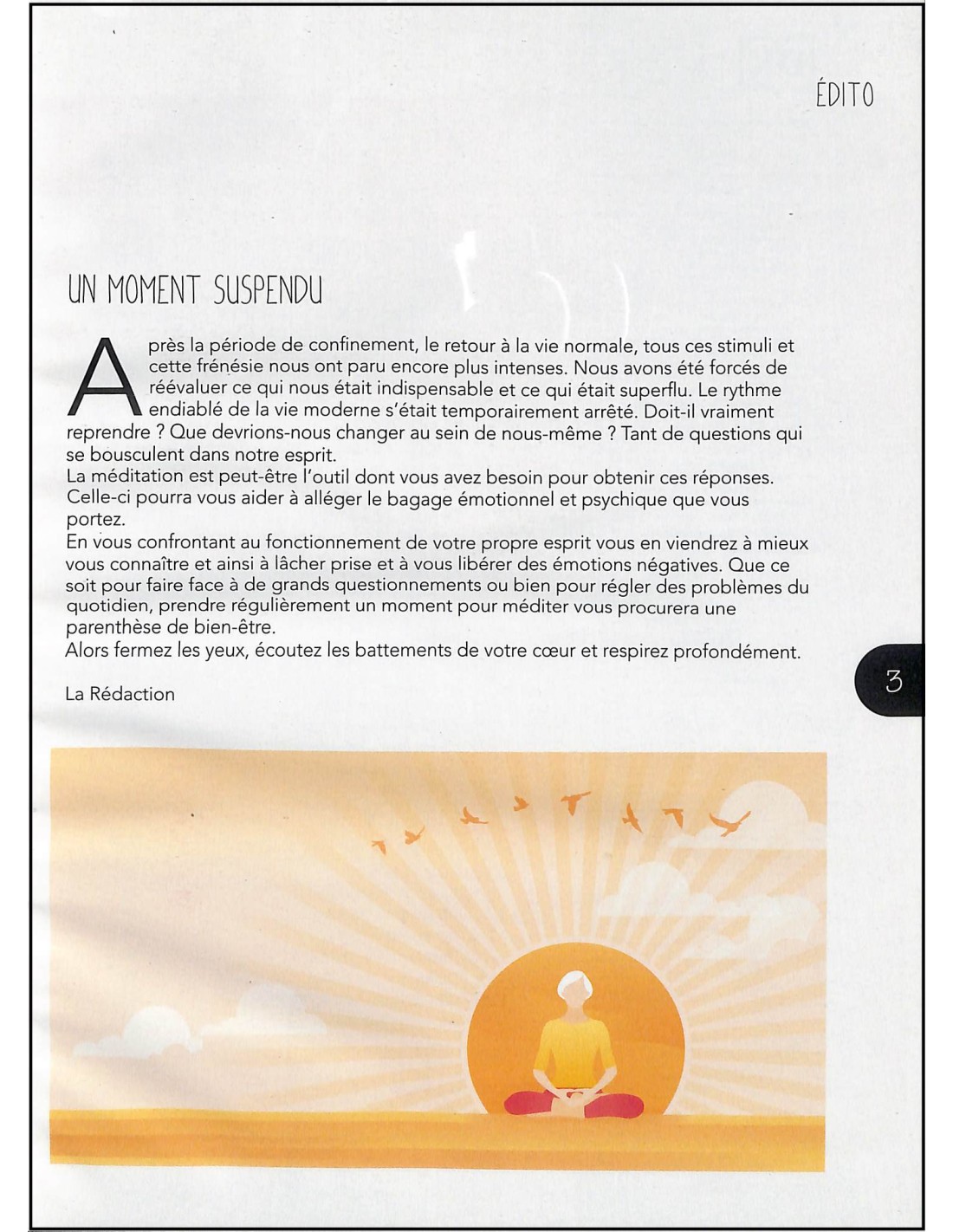 ÉDITO

UN MOMENT SUSPENDU

Après la période de confinement, le retour à la vie normale, tous ces stimuli et cette frénésie nous ont paru encore plus intenses. Nous avons été forcés de réévaluer ce qui nous était indispensable et ce qui était superflu. Le rythme endiablé de la vie moderne s'était temporairement arrêté. Doit-il vraiment reprendre ? Que devrions-nous changer au sein de nous-même ? Tant de questions qui se bousculent dans notre esprit.
La méditation est peut-être l'outil dont vous avez besoin pour obtenir ces réponses. Celle-ci pourra vous aider à alléger le bagage émotionnel et psychique que vous portez.
En vous confrontant au fonctionnement de votre propre esprit vous en viendrez à mieux vous connaître et ainsi à lâcher prise et à vous libérer des émotions négatives. Que ce soit pour faire face à de grands questionnements ou bien pour régler des problèmes du quotidien, prendre régulièrement un moment pour méditer vous procurera une parenthèse de bien-être.
Alors fermez les yeux, écoutez les battements de votre cœur et respirez profondément.

La Rédaction

3